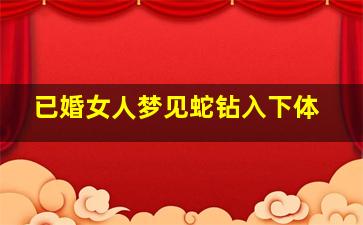 已婚女人梦见蛇钻入下体